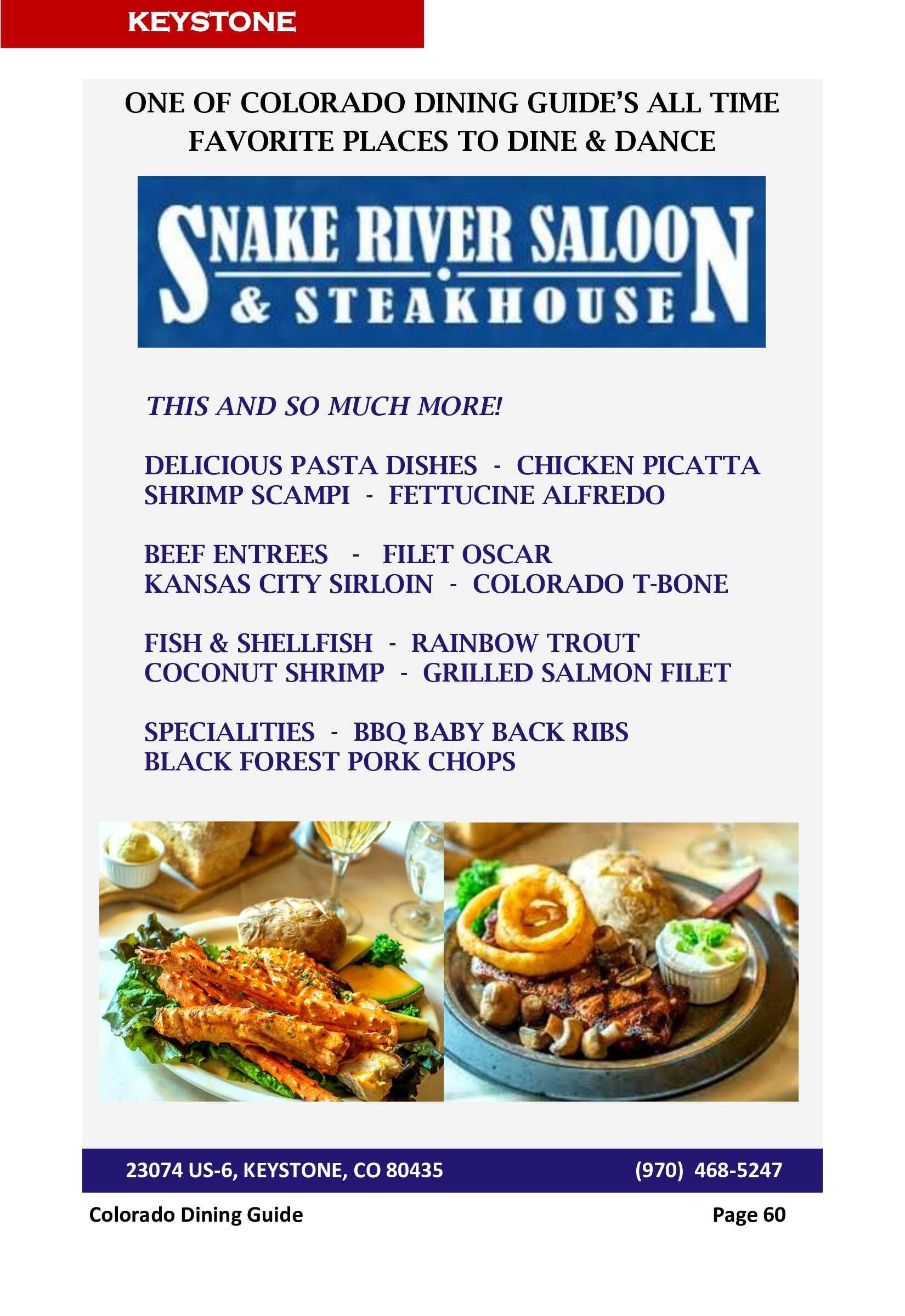 KEYSTONE

ONE OF COLORADO DINING GUIDE'S ALL TIME FAVORITE PLACES TO DINE & DANCE

SNAKE RIVER SALOON
& STEAKHOUSE

THIS AND SO MUCH MORE!

DELICIOUS PASTA DISHES - CHICKEN PICATTA
SHRIMP SCAMPI - FETTUCINE ALFREDO

BEEF ENTREES - FILET OSCAR
KANSAS CITY SIRLOIN - COLORADO T-BONE

FISH & SHELLFISH - RAINBOW TROUT
COCONUT SHRIMP - GRILLED SALMON FILET

SPECIALITIES - BBQ BABY BACK RIBS
BLACK FOREST PORK CHOPS

23074 US-6, KEYSTONE, CO 80435 (970) 468-5247

Colorado Dining Guide Page 60